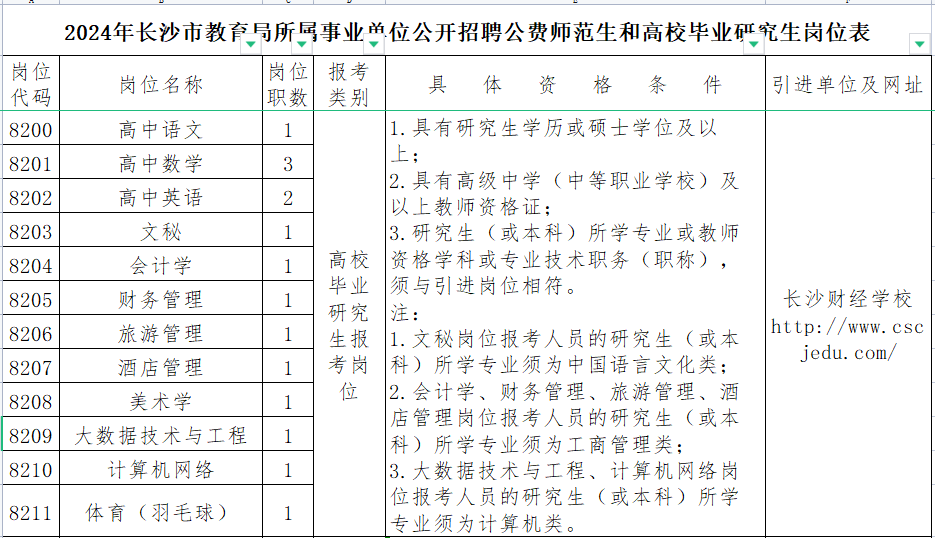 2024年长沙市教育局所属事业单位公开招聘公费师范生和高校毕业研究生岗位表

| 岗位代码 | 岗位名称 | 岗位职数 | 报考类别 | 具体资格条件 | 引进单位及网址 |
|---|---|---|---|---|---|
| 8200 | 高中语文 | 1 | 高校毕业研究生报考岗位 | 1.具有研究生学历或硕士学位及以上；<br>2.具有高级中学（中等职业学校）及以上教师资格证；<br>3.研究生（或本科）所学专业或教师资格学科或专业技术职务（职称），须与引进岗位相符。<br>注：<br>1.文秘岗位报考人员的研究生（或本科）所学专业须为中国语言文化类；<br>2.会计学、财务管理、旅游管理、酒店管理岗位报考人员的研究生（或本科）所学专业须为工商管理类；<br>3.大数据技术与工程、计算机网络岗位报考人员的研究生（或本科）所学专业须为计算机类。 | 长沙财经学校 http://www.cscjedu.com/ |
| 8201 | 高中数学 | 3 | | | |
| 8202 | 高中英语 | 2 | | | |
| 8203 | 文秘 | 1 | | | |
| 8204 | 会计学 | 1 | | | |
| 8205 | 财务管理 | 1 | | | |
| 8206 | 旅游管理 | 1 | | | |
| 8207 | 酒店管理 | 1 | | | |
| 8208 | 美术学 | 1 | | | |
| 8209 | 大数据技术与工程 | 1 | | | |
| 8210 | 计算机网络 | 1 | | | |
| 8211 | 体育（羽毛球） | 1 | | | |